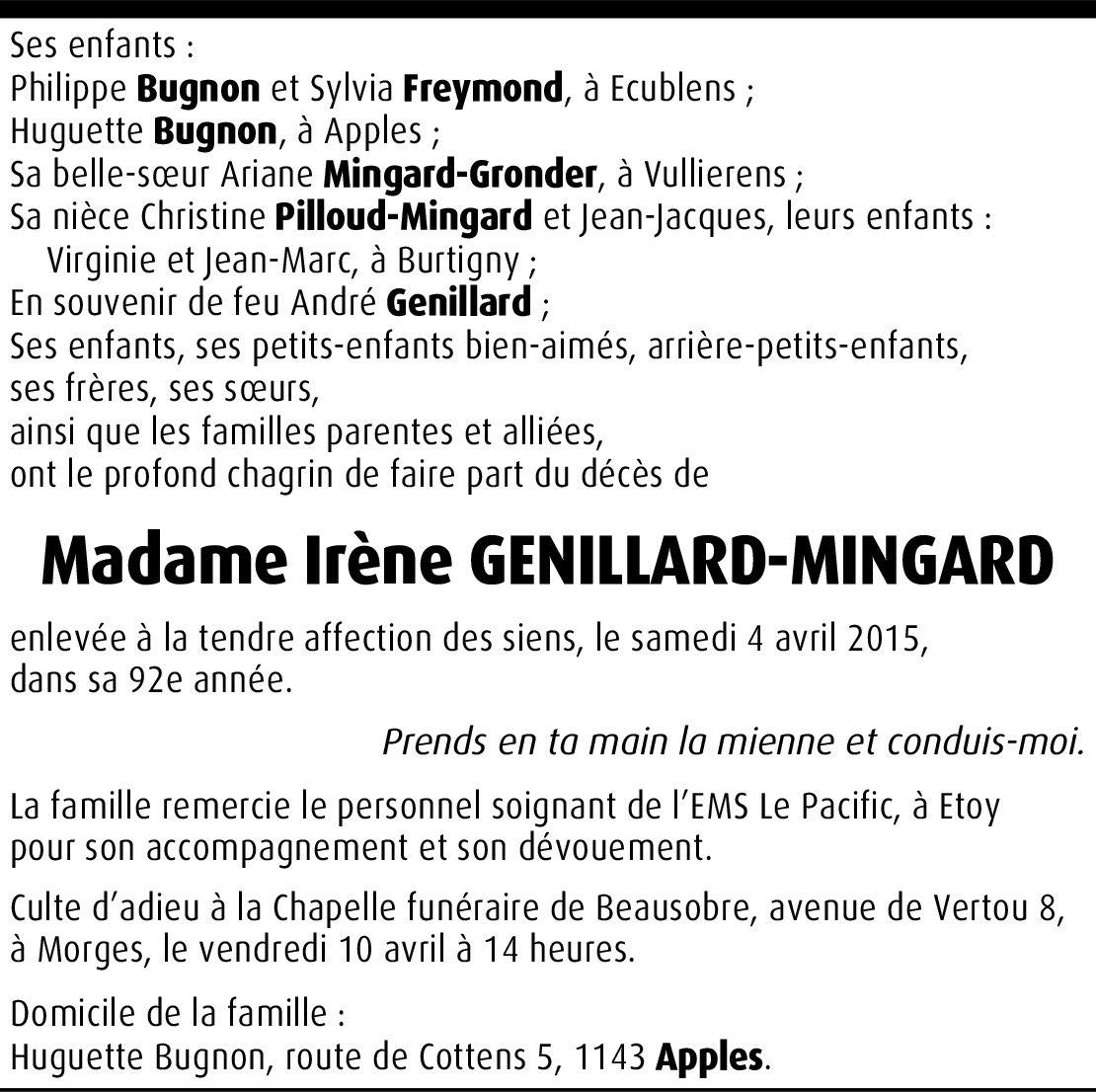 Ses enfants :
Philippe Bugnon et Sylvia Freymond, à Ecublens ;
Huguette Bugnon, à Apples ;
Sa belle-sœur Ariane Mingard-Gronder, à Vullierens ;
Sa nièce Christine Pilloud-Mingard et Jean-Jacques, leurs enfants :
Virginie et Jean-Marc, à Burtigny ;
En souvenir de feu André Genillard ;
Ses enfants, ses petits-enfants bien-aimés, arrière-petits-enfants,
ses frères, ses sœurs,
ainsi que les familles parentes et alliées,
ont le profond chagrin de faire part du décès de

Madame Irène GENILLARD-MINGARD

enlevée à la tendre affection des siens, le samedi 4 avril 2015, dans sa 92e année.

Prends en ta main la mienne et conduis-moi.

La famille remercie le personnel soignant de l'EMS Le Pacific, à Etoy pour son accompagnement et son dévouement.

Culte d'adieu à la Chapelle funéraire de Beausobre, avenue de Vertou 8, à Morges, le vendredi 10 avril à 14 heures.

Domicile de la famille :
Huguette Bugnon, route de Cottens 5, 1143 Apples.